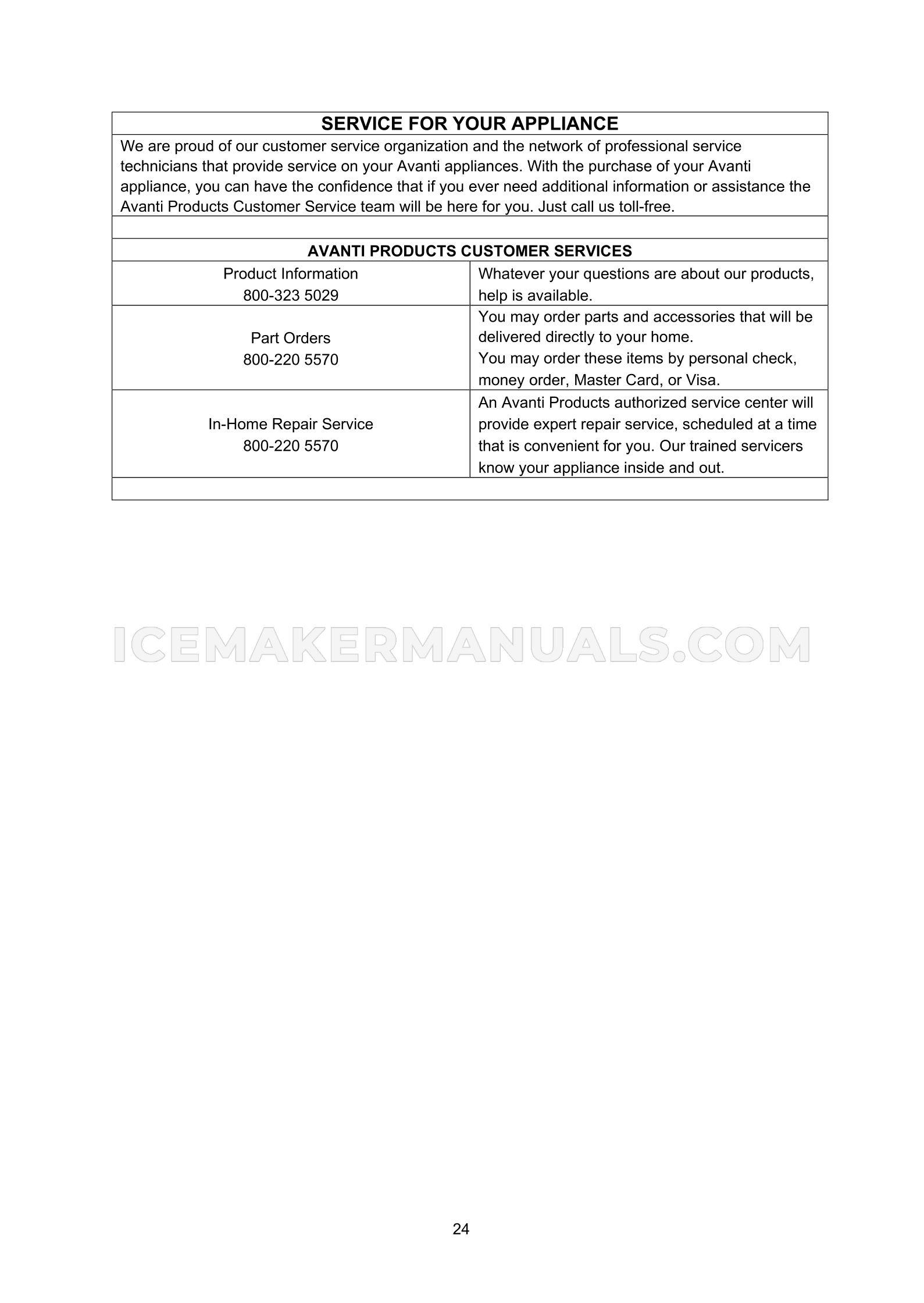 SERVICE FOR YOUR APPLIANCE

We are proud of our customer service organization and the network of professional service technicians that provide service on your Avanti appliances. With the purchase of your Avanti appliance, you can have the confidence that if you ever need additional information or assistance the Avanti Products Customer Service team will be here for you. Just call us toll-free.

AVANTI PRODUCTS CUSTOMER SERVICES

| | |
|---|---|
| Product Information 800-323 5029 | Whatever your questions are about our products, help is available. |
| Part Orders 800-220 5570 | You may order parts and accessories that will be delivered directly to your home. You may order these items by personal check, money order, Master Card, or Visa. |
| In-Home Repair Service 800-220 5570 | An Avanti Products authorized service center will provide expert repair service, scheduled at a time that is convenient for you. Our trained servicers know your appliance inside and out. |

ICEMAKERMANUALS.COM

24